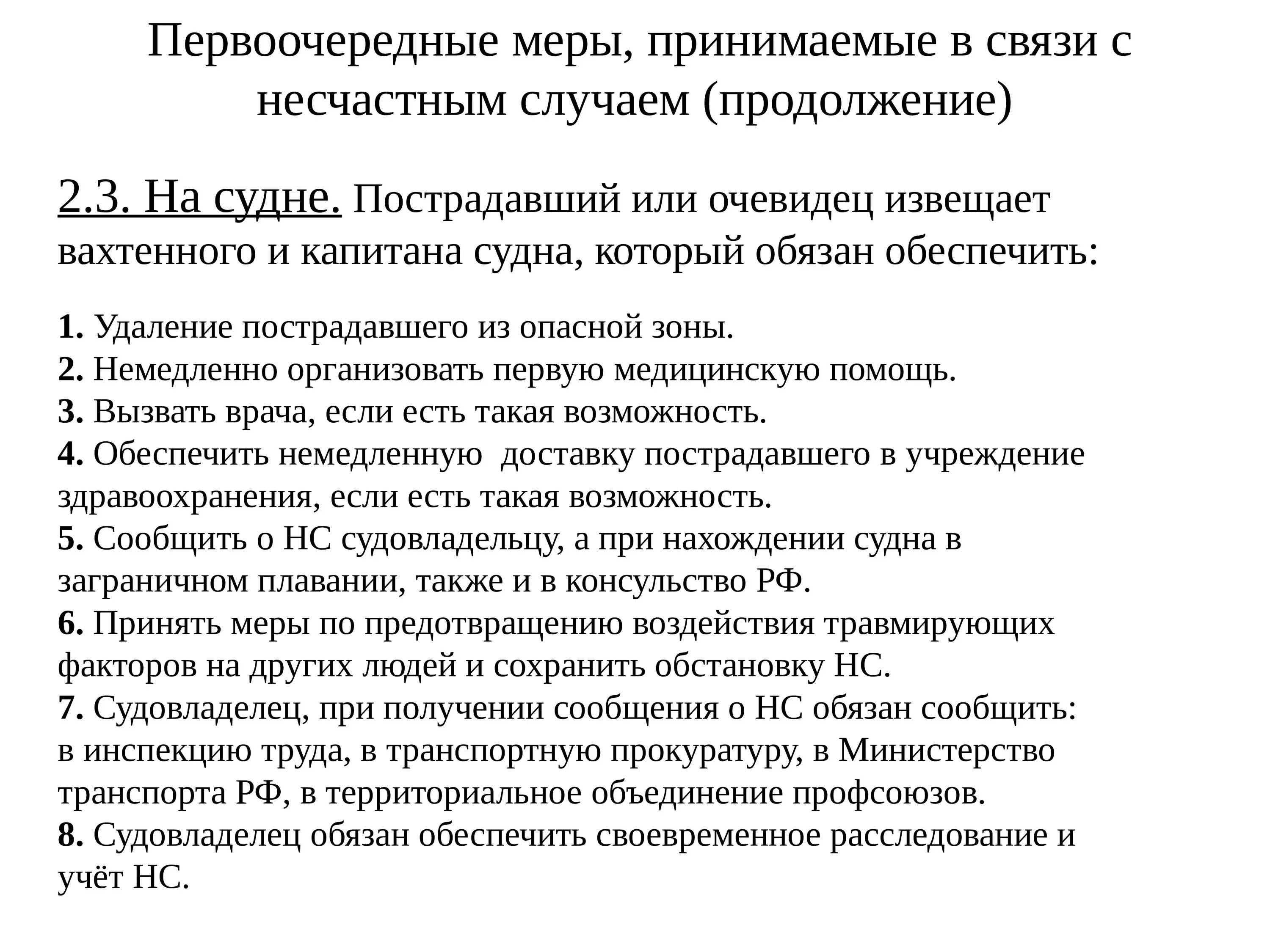 Первоочередные меры, принимаемые в связи с несчастным случаем (продолжение)

2.3. На судне. Пострадавший или очевидец извещает вахтенного и капитана судна, который обязан обеспечить:

1. Удаление пострадавшего из опасной зоны.
2. Немедленно организовать первую медицинскую помощь.
3. Вызвать врача, если есть такая возможность.
4. Обеспечить немедленную доставку пострадавшего в учреждение здравоохранения, если есть такая возможность.
5. Сообщить о НС судовладельцу, а при нахождении судна в заграничном плавании, также и в консульство РФ.
6. Принять меры по предотвращению воздействия травмирующих факторов на других людей и сохранить обстановку НС.
7. Судовладелец, при получении сообщения о НС обязан сообщить: в инспекцию труда, в транспортную прокуратуру, в Министерство транспорта РФ, в территориальное объединение профсоюзов.
8. Судовладелец обязан обеспечить своевременное расследование и учёт НС.